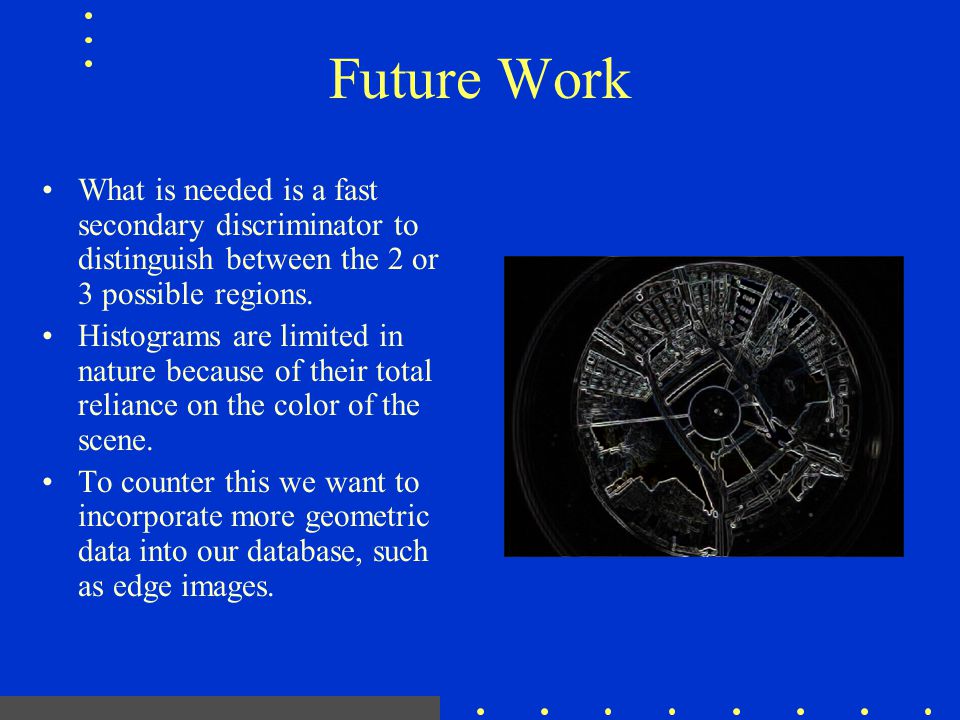 Future Work

• What is needed is a fast secondary discriminator to distinguish between the 2 or 3 possible regions.
• Histograms are limited in nature because of their total reliance on the color of the scene.
• To counter this we want to incorporate more geometric data into our database, such as edge images.